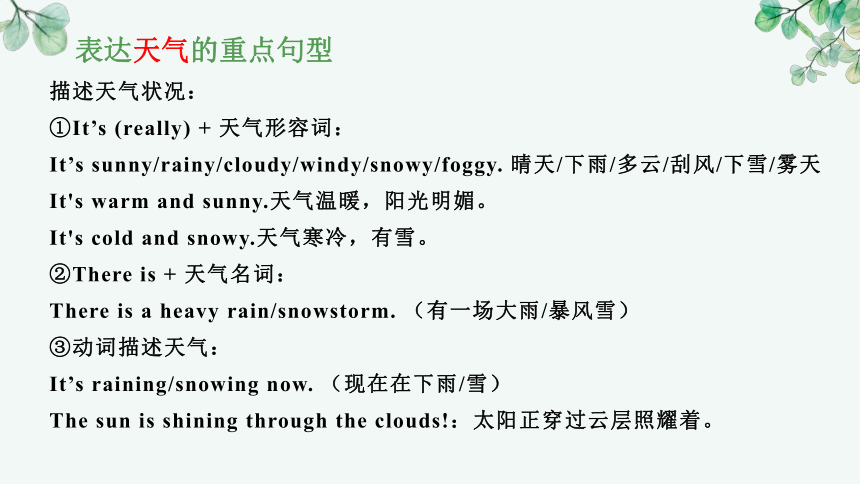 表达天气的重点句型

描述天气状况：

①It’s (really) + 天气形容词：

It’s sunny/rainy/cloudy/windy/snowy/foggy. 晴天/下雨/多云/刮风/下雪/雾天

It's warm and sunny.天气温暖，阳光明媚。

It's cold and snowy.天气寒冷，有雪。

②There is + 天气名词：

There is a heavy rain/snowstorm. （有一场大雨/暴风雪）

③动词描述天气：

It’s raining/snowing now. （现在在下雨/雪）

The sun is shining through the clouds!：太阳正穿过云层照耀着。